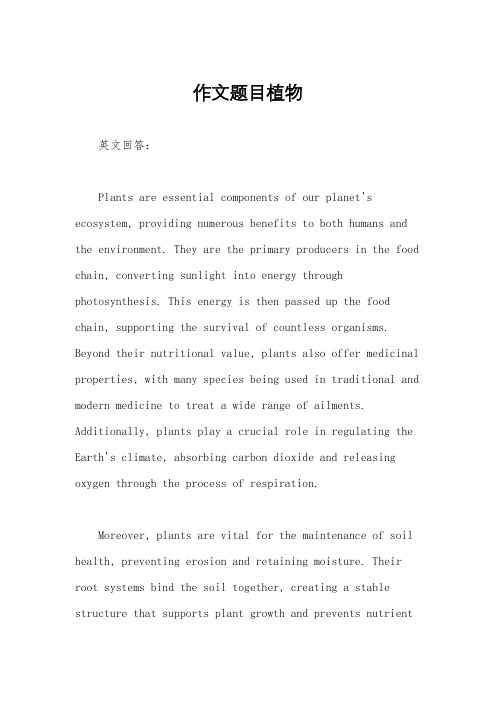 作文题目植物

英文回答:

Plants are essential components of our planet's ecosystem, providing numerous benefits to both humans and the environment. They are the primary producers in the food chain, converting sunlight into energy through photosynthesis. This energy is then passed up the food chain, supporting the survival of countless organisms. Beyond their nutritional value, plants also offer medicinal properties, with many species being used in traditional and modern medicine to treat a wide range of ailments. Additionally, plants play a crucial role in regulating the Earth's climate, absorbing carbon dioxide and releasing oxygen through the process of respiration.

Moreover, plants are vital for the maintenance of soil health, preventing erosion and retaining moisture. Their root systems bind the soil together, creating a stable structure that supports plant growth and prevents nutrient